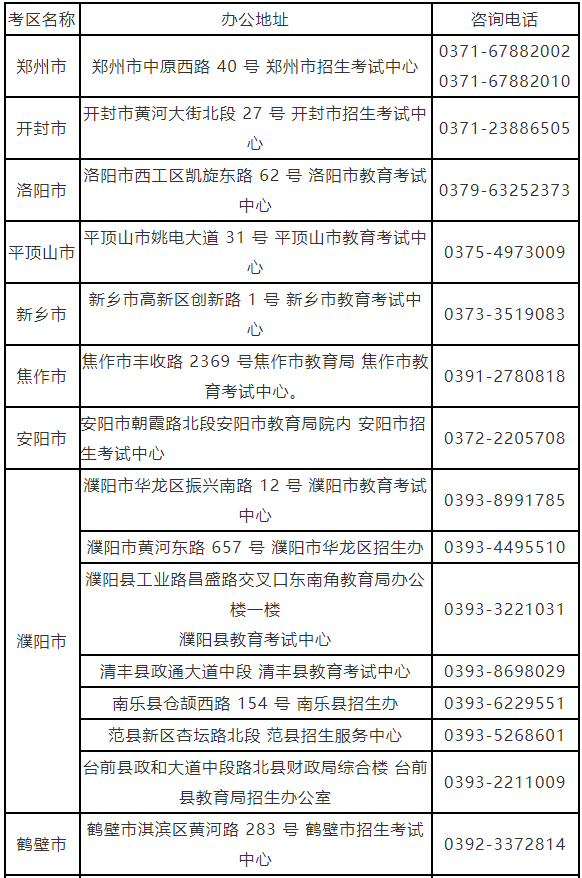 | 考区名称 | 办公地址 | 咨询电话 |
|---|---|---|
| 郑州市 | 郑州市中原西路 40 号 郑州市招生考试中心 | 0371-67882002 0371-67882010 |
| 开封市 | 开封市黄河大街北段 27 号 开封市招生考试中心 | 0371-23886505 |
| 洛阳市 | 洛阳市西工区凯旋东路 62 号 洛阳市教育考试中心 | 0379-63252373 |
| 平顶山市 | 平顶山市姚电大道 31 号 平顶山市教育考试中心 | 0375-4973009 |
| 新乡市 | 新乡市高新区创新路 1 号 新乡市教育考试中心 | 0373-3519083 |
| 焦作市 | 焦作市丰收路 2369 号焦作市教育局 焦作市教育考试中心。 | 0391-2780818 |
| 安阳市 | 安阳市朝霞路北段安阳市教育局院内 安阳市招生考试中心 | 0372-2205708 |
| 濮阳市 | 濮阳市华龙区振兴南路 12 号 濮阳市教育考试中心 | 0393-8991785 |
| | 濮阳市黄河东路 657 号 濮阳市华龙区招生办 | 0393-4495510 |
| | 濮阳县工业路昌盛路交叉口东南角教育局办公楼一楼 濮阳县教育考试中心 | 0393-3221031 |
| | 清丰县政通大道中段 清丰县教育考试中心 | 0393-8698029 |
| | 南乐县仓颉西路 154 号 南乐县招生办 | 0393-6229551 |
| | 范县新区杏坛路北段 范县招生服务中心 | 0393-5268601 |
| | 台前县政和大道中段路北县财政局综合楼 台前县教育局招生办公室 | 0393-2211009 |
| 鹤壁市 | 鹤壁市淇滨区黄河路 283 号 鹤壁市招生考试中心 | 0392-3372814 |